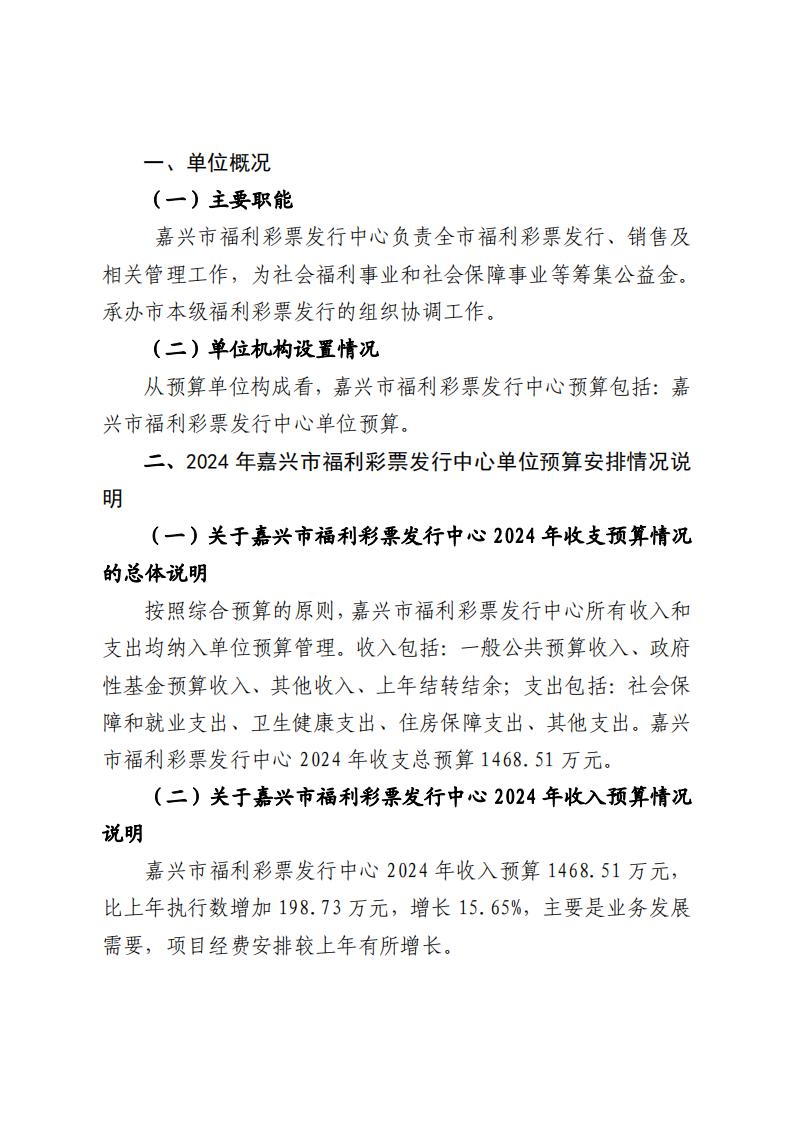 一、单位概况

（一）主要职能

嘉兴市福利彩票发行中心负责全市福利彩票发行、销售及相关管理工作，为社会福利事业和社会保障事业等筹集公益金。承办市本级福利彩票发行的组织协调工作。

（二）单位机构设置情况

从预算单位构成看，嘉兴市福利彩票发行中心预算包括：嘉兴市福利彩票发行中心单位预算。

二、2024 年嘉兴市福利彩票发行中心单位预算安排情况说明

（一）关于嘉兴市福利彩票发行中心 2024 年收支预算情况的总体说明

按照综合预算的原则，嘉兴市福利彩票发行中心所有收入和支出均纳入单位预算管理。收入包括：一般公共预算收入、政府性基金预算收入、其他收入、上年结转结余；支出包括：社会保障和就业支出、卫生健康支出、住房保障支出、其他支出。嘉兴市福利彩票发行中心 2024 年收支总预算 1468.51 万元。

（二）关于嘉兴市福利彩票发行中心 2024 年收入预算情况说明

嘉兴市福利彩票发行中心 2024 年收入预算 1468.51 万元，比上年执行数增加 198.73 万元，增长 15.65%，主要是业务发展需要，项目经费安排较上年有所增长。